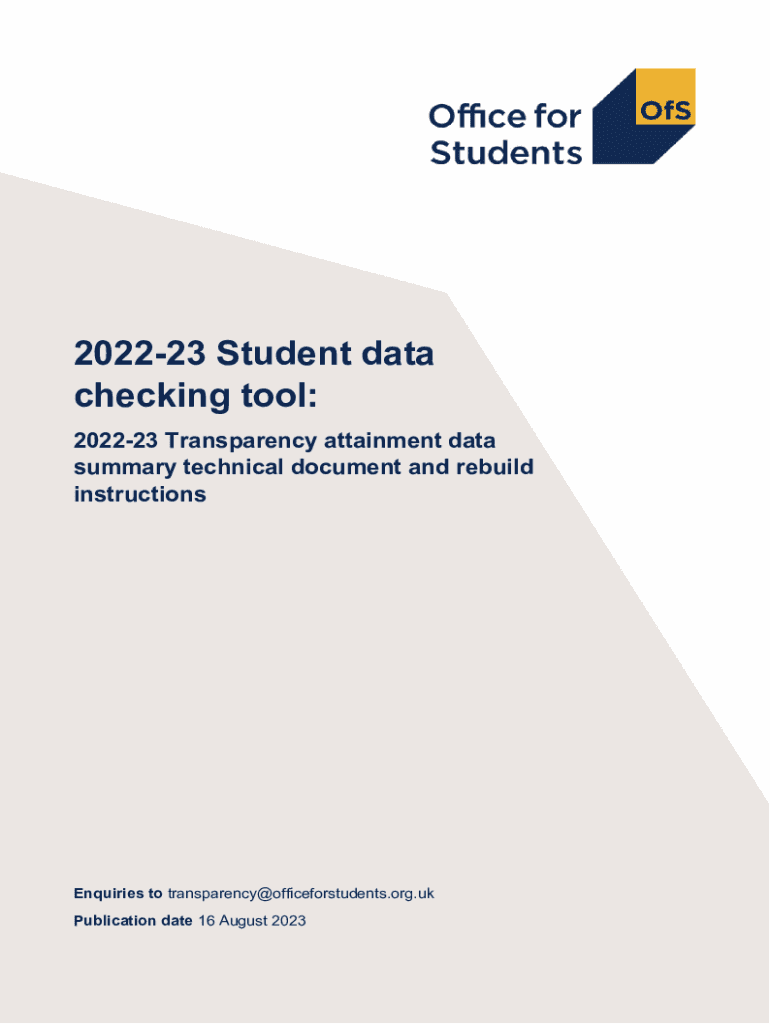 Office for Students

OfS

2022-23 Student data checking tool:

2022-23 Transparency attainment data summary technical document and rebuild instructions

Enquiries to transparency@officeforstudents.org.uk

Publication date 16 August 2023